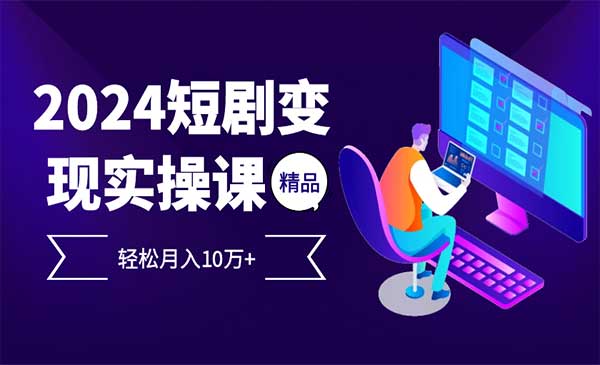 2024短剧变现实操课

精品

轻松月入10万+